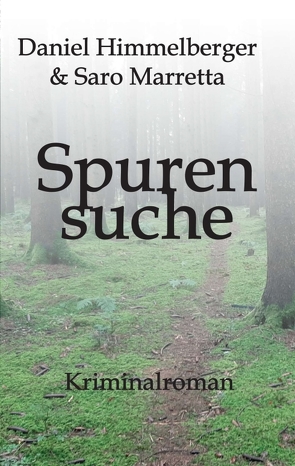 Daniel Himmelberger
& Saro Marretta

Spuren
suche

Kriminalroman